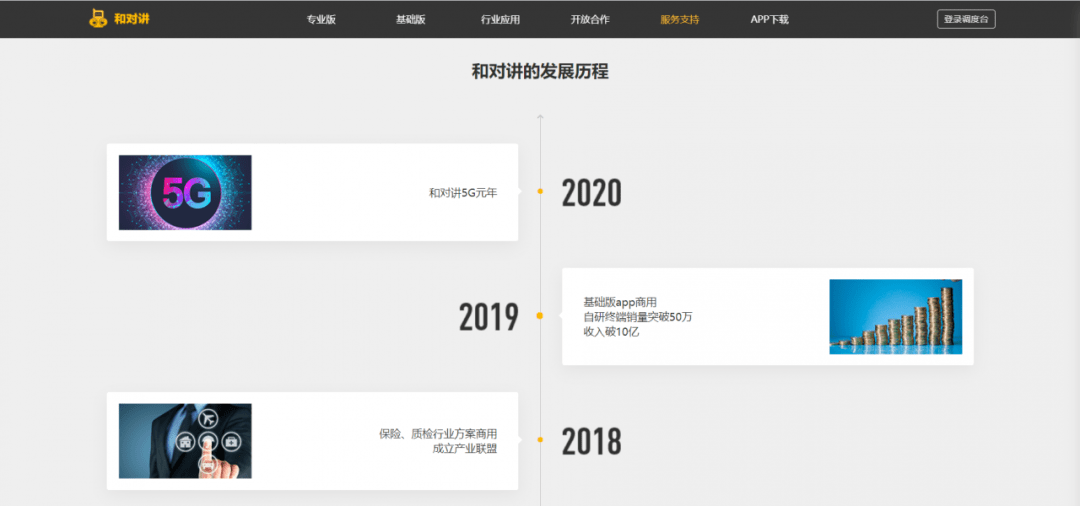 和对讲

专业版 基础版 行业应用 开放合作 服务支持 APP下载

登录调度台

和对讲的发展历程

5G

和对讲5G元年

2020

2019

基础版app商用
自研终端销量突破50万
收入破10亿

保险、质检行业方案商用
成立产业联盟

2018